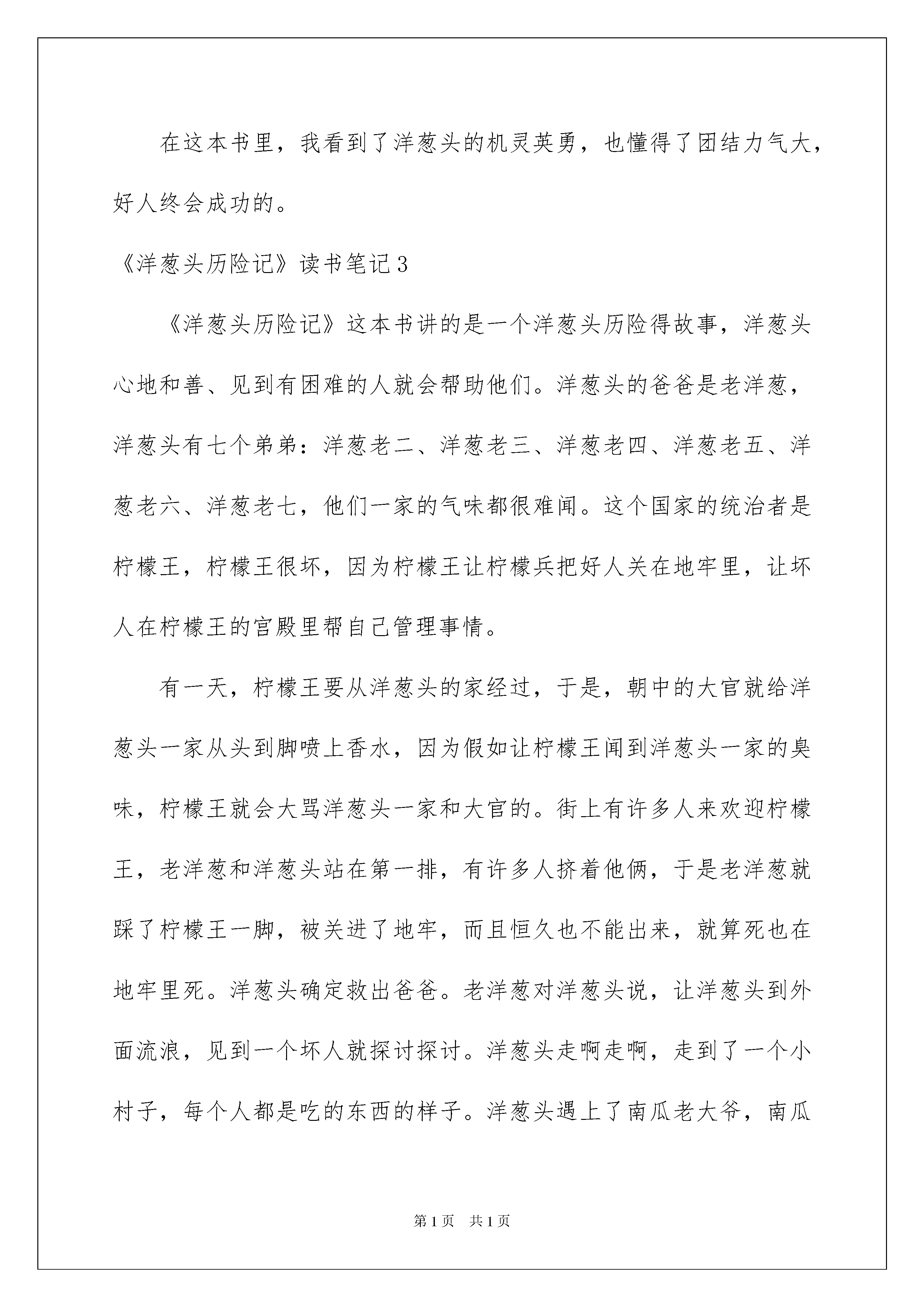 在这本书里，我看到了洋葱头的机灵英勇，也懂得了团结力气大，好人终会成功的。

《洋葱头历险记》读书笔记3

《洋葱头历险记》这本书讲的是一个洋葱头历险得故事，洋葱头心地和善、见到有困难的人就会帮助他们。洋葱头的爸爸是老洋葱，洋葱头有七个弟弟：洋葱老二、洋葱老三、洋葱老四、洋葱老五、洋葱老六、洋葱老七，他们一家的气味都很难闻。这个国家的统治者是柠檬王，柠檬王很坏，因为柠檬王让柠檬兵把好人关在地牢里，让坏人在柠檬王的宫殿里帮自己管理事情。

有一天，柠檬王要从洋葱头的家经过，于是，朝中的大官就给洋葱头一家从头到脚喷上香水，因为假如让柠檬王闻到洋葱头一家的臭味，柠檬王就会大骂洋葱头一家和大官的。街上有许多人来欢迎柠檬王，老洋葱和洋葱头站在第一排，有许多人挤着他俩，于是老洋葱就踩了柠檬王一脚，被关进了地牢，而且恒久也不能出来，就算死也在地牢里死。洋葱头确定救出爸爸。老洋葱对洋葱头说，让洋葱头到外面流浪，见到一个坏人就探讨探讨。洋葱头走啊走啊，走到了一个小村子，每个人都是吃的东西的样子。洋葱头遇上了南瓜老大爷，南瓜

第1页　共1页